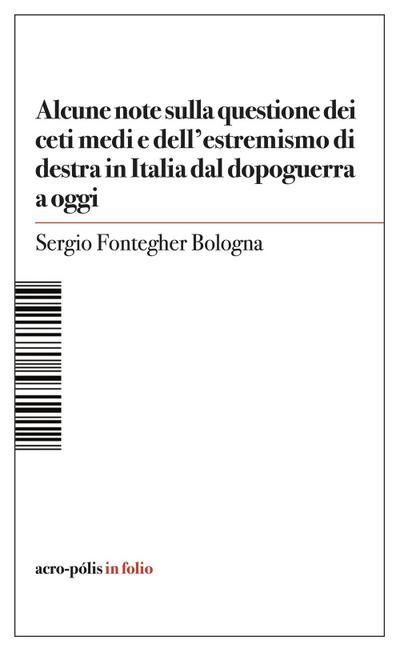 Alcune note sulla questione dei ceti medi e dell'estremismo di destra in Italia dal dopoguerra a oggi

Sergio Fontegher Bologna

acro-pólis in folio